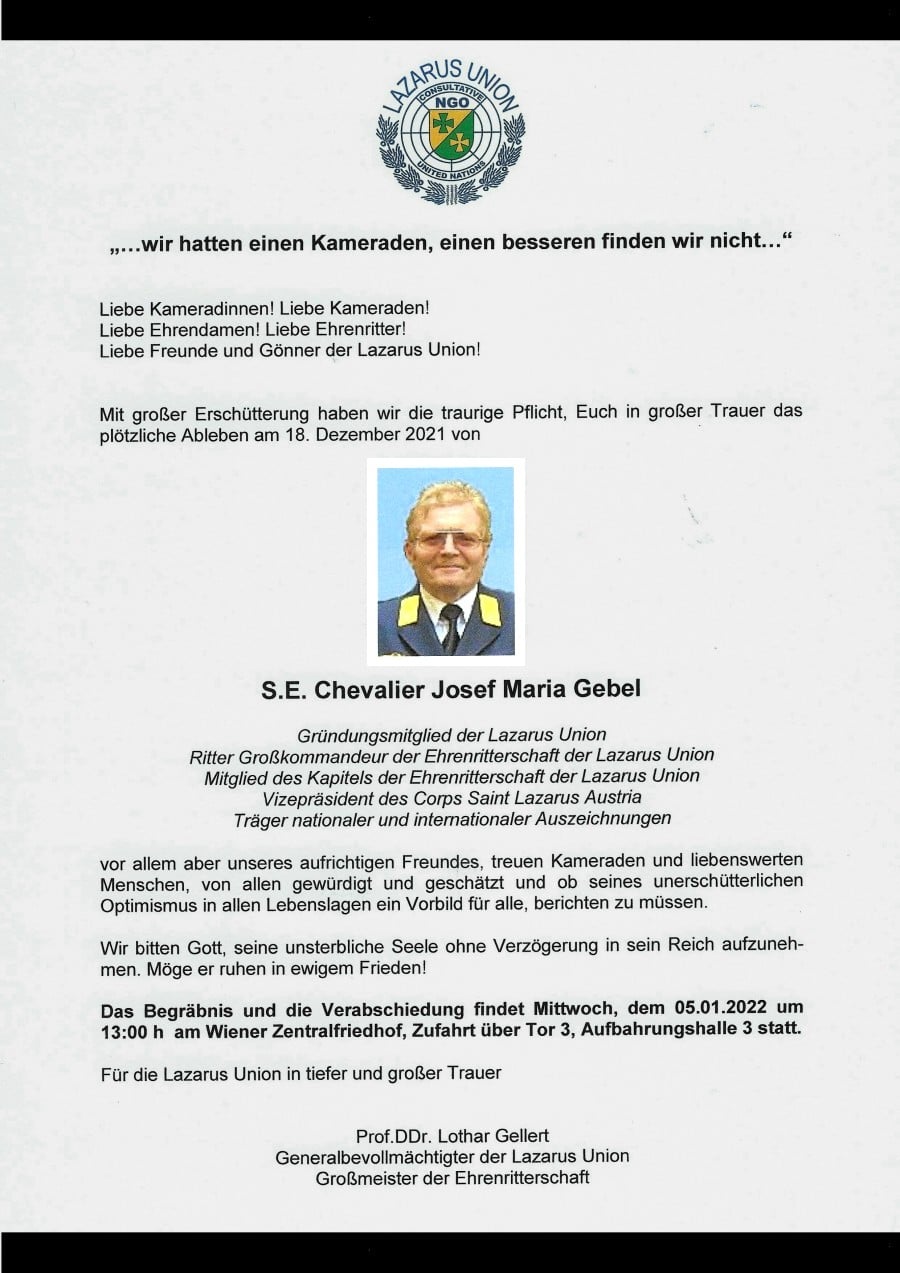 LAZARUS UNION
CONSULTATIVE
NGO
UNITED NATIONS

„...wir hatten einen Kameraden, einen besseren finden wir nicht...“

Liebe Kameradinnen! Liebe Kameraden!
Liebe Ehrendamen! Liebe Ehrenritter!
Liebe Freunde und Gönner der Lazarus Union!

Mit großer Erschütterung haben wir die traurige Pflicht, Euch in großer Trauer das plötzliche Ableben am 18. Dezember 2021 von

S.E. Chevalier Josef Maria Gebel

Gründungsmitglied der Lazarus Union
Ritter Großkommandeur der Ehrenritterschaft der Lazarus Union
Mitglied des Kapitels der Ehrenritterschaft der Lazarus Union
Vizepräsident des Corps Saint Lazarus Austria
Träger nationaler und internationaler Auszeichnungen

vor allem aber unseres aufrichtigen Freundes, treuen Kameraden und liebenswerten Menschen, von allen gewürdigt und geschätzt und ob seines unerschütterlichen Optimismus in allen Lebenslagen ein Vorbild für alle, berichten zu müssen.

Wir bitten Gott, seine unsterbliche Seele ohne Verzögerung in sein Reich aufzunehmen. Möge er ruhen in ewigem Frieden!

Das Begräbnis und die Verabschiedung findet Mittwoch, dem 05.01.2022 um 13:00 h am Wiener Zentralfriedhof, Zufahrt über Tor 3, Aufbahrungshalle 3 statt.

Für die Lazarus Union in tiefer und großer Trauer

Prof.DDr. Lothar Gellert
Generalbevollmächtigter der Lazarus Union
Großmeister der Ehrenritterschaft